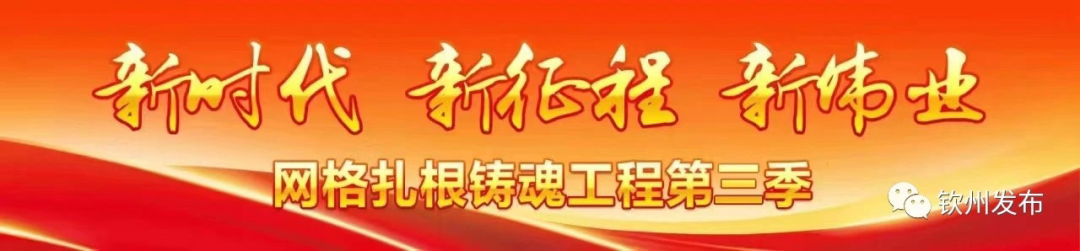 新时代 新征程 新伟业

网格扎根铸魂工程第三季

钦州发布